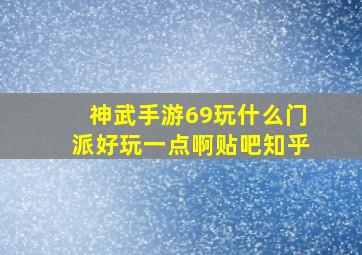 神武手游69玩什么门派好玩一点啊贴吧知乎